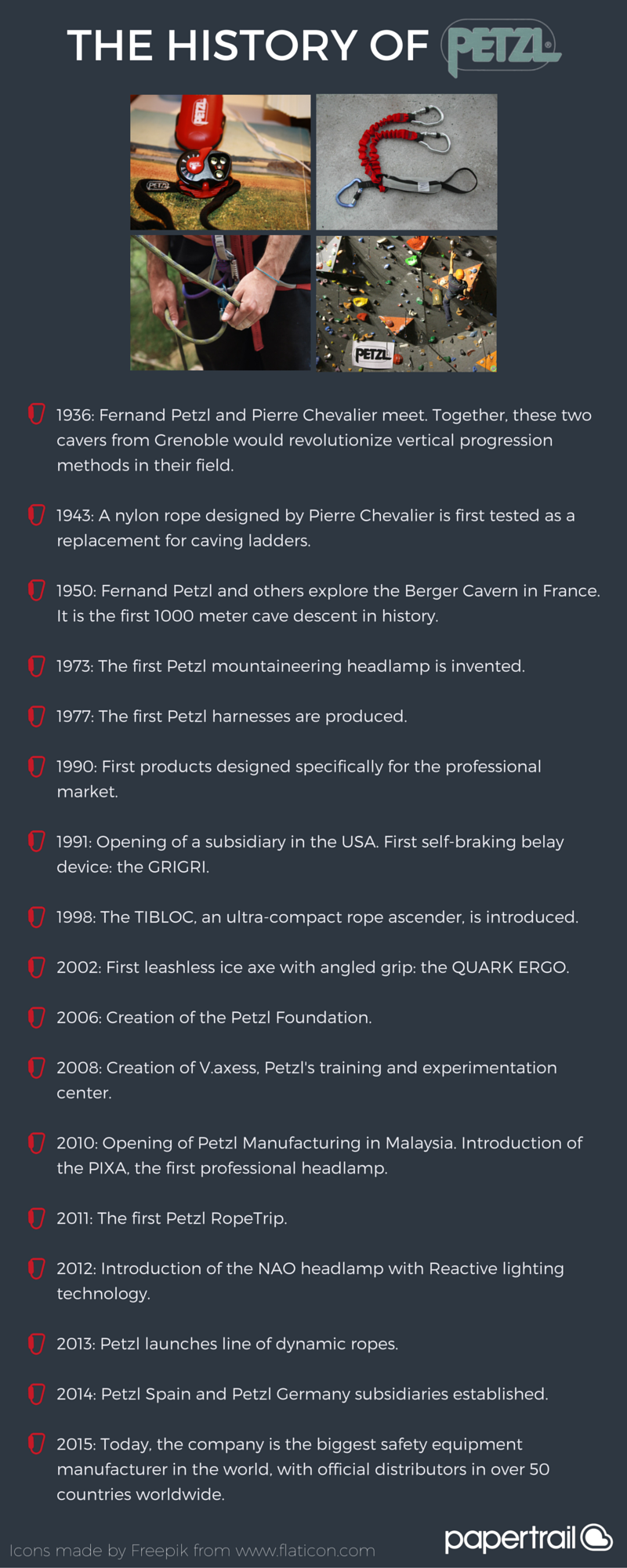 THE HISTORY OF PETZL

PETZL

PETZL

PETZL

1936: Fernand Petzl and Pierre Chevalier meet. Together, these two cavers from Grenoble would revolutionize vertical progression methods in their field.

1943: A nylon rope designed by Pierre Chevalier is first tested as a replacement for caving ladders.

1950: Fernand Petzl and others explore the Berger Cavern in France. It is the first 1000 meter cave descent in history.

1973: The first Petzl mountaineering headlamp is invented.

1977: The first Petzl harnesses are produced.

1990: First products designed specifically for the professional market.

1991: Opening of a subsidiary in the USA. First self-braking belay device: the GRIGRI.

1998: The TIBLOC, an ultra-compact rope ascender, is introduced.

2002: First leashless ice axe with angled grip: the QUARK ERGO.

2006: Creation of the Petzl Foundation.

2008: Creation of V.axess, Petzl's training and experimentation center.

2010: Opening of Petzl Manufacturing in Malaysia. Introduction of the PIXA, the first professional headlamp.

2011: The first Petzl RopeTrip.

2012: Introduction of the NAO headlamp with Reactive lighting technology.

2013: Petzl launches line of dynamic ropes.

2014: Petzl Spain and Petzl Germany subsidiaries established.

2015: Today, the company is the biggest safety equipment manufacturer in the world, with official distributors in over 50 countries worldwide.

Icons made by Freepik from www.flaticon.com

papertrail